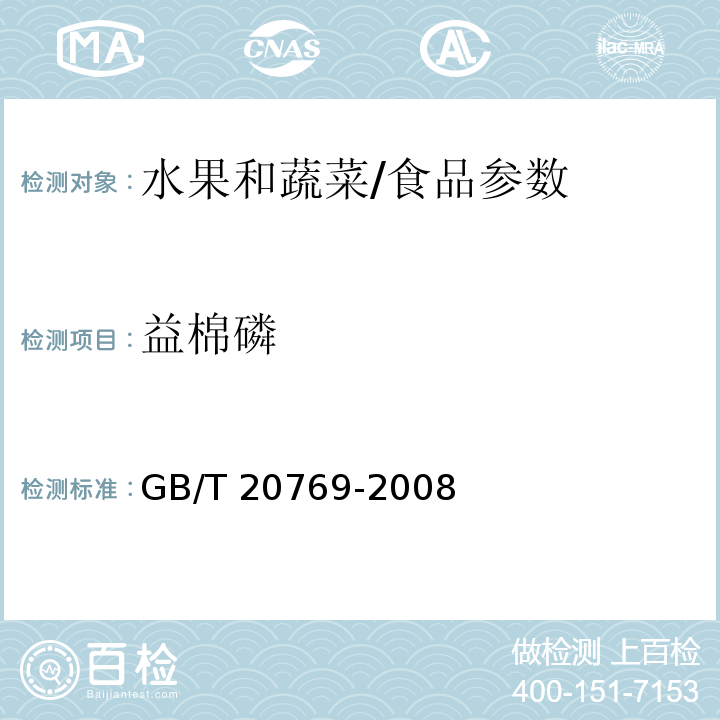 MA CNAS AL ilac-MRA

检测对象：水果和蔬菜/食品参数

检测项目：益棉磷

检测标准：GB/T 20769-2008

百检 Baijiantest.com

做检测 上百检
400-151-7153